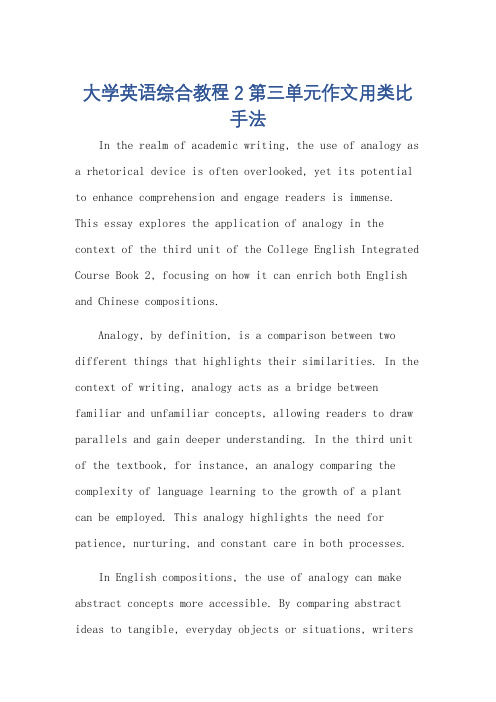 大学英语综合教程 2 第三单元作文用类比手法

In the realm of academic writing, the use of analogy as a rhetorical device is often overlooked, yet its potential to enhance comprehension and engage readers is immense. This essay explores the application of analogy in the context of the third unit of the College English Integrated Course Book 2, focusing on how it can enrich both English and Chinese compositions.

Analogy, by definition, is a comparison between two different things that highlights their similarities. In the context of writing, analogy acts as a bridge between familiar and unfamiliar concepts, allowing readers to draw parallels and gain deeper understanding. In the third unit of the textbook, for instance, an analogy comparing the complexity of language learning to the growth of a plant can be employed. This analogy highlights the need for patience, nurturing, and constant care in both processes.

In English compositions, the use of analogy can make abstract concepts more accessible. By comparing abstract ideas to tangible, everyday objects or situations, writers